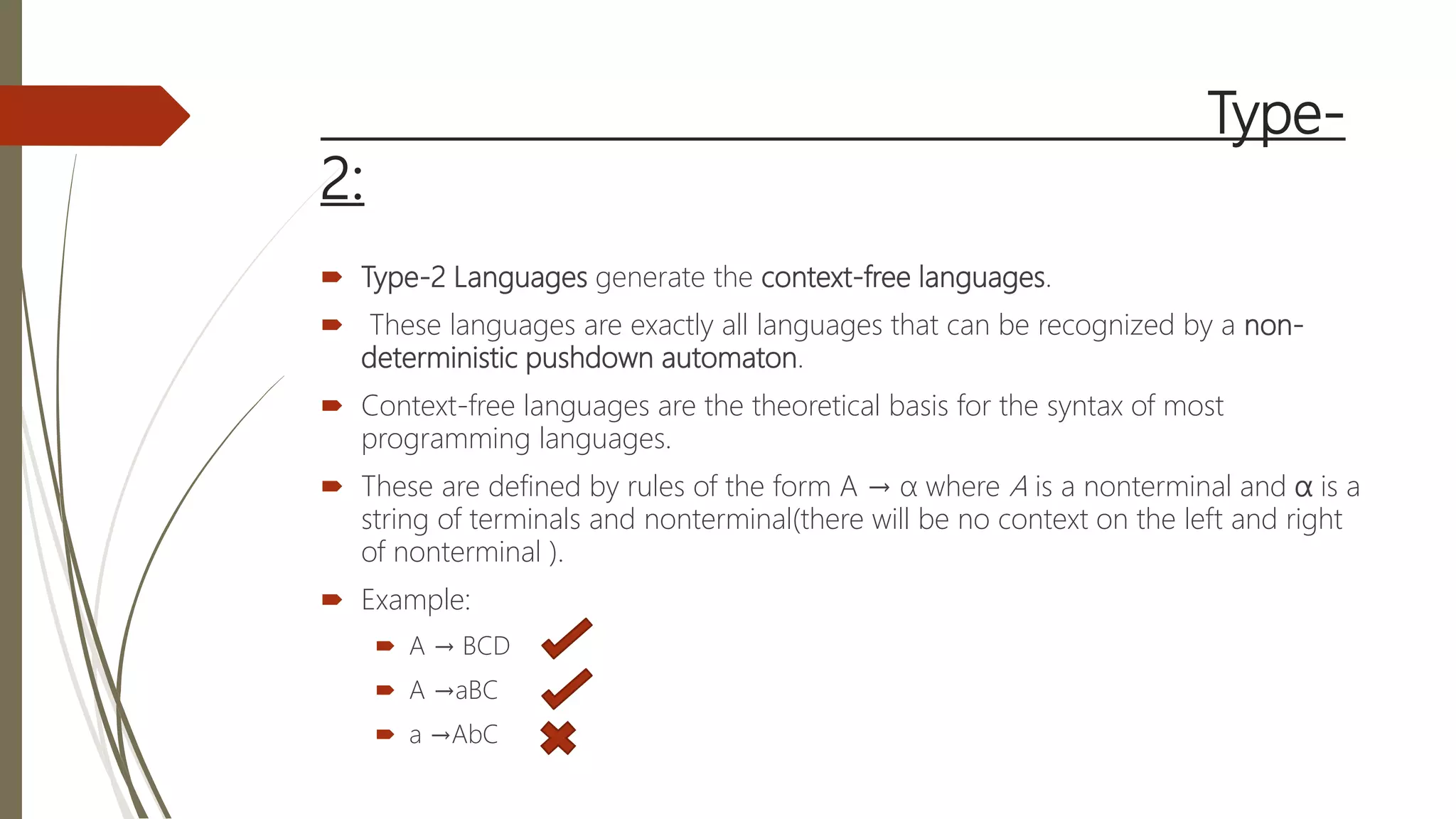 Type-2:

Type-2 Languages generate the context-free languages.

These languages are exactly all languages that can be recognized by a non-deterministic pushdown automaton.

Context-free languages are the theoretical basis for the syntax of most programming languages.

These are defined by rules of the form A → α where A is a nonterminal and α is a string of terminals and nonterminal(there will be no context on the left and right of nonterminal ).

Example:

A → BCD

A →aBC

a →AbC